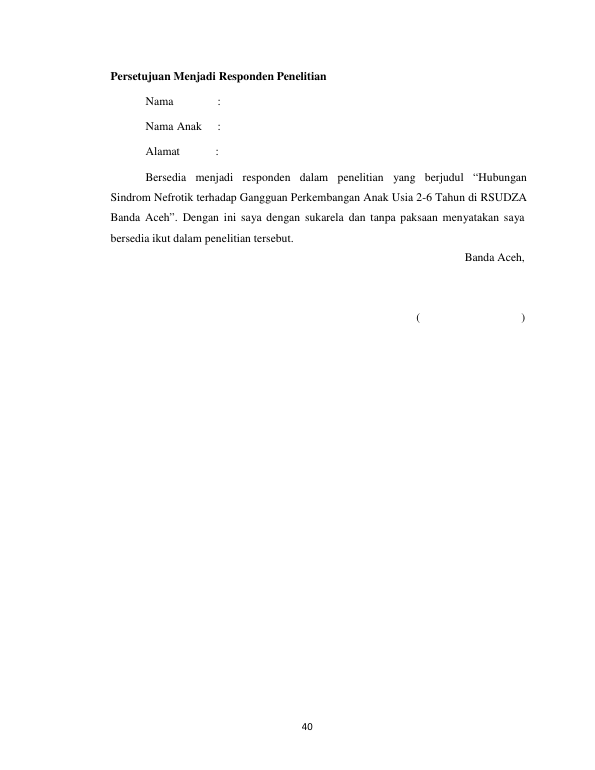 Persetujuan Menjadi Responden Penelitian

Nama :

Nama Anak :

Alamat :

Bersedia menjadi responden dalam penelitian yang berjudul "Hubungan Sindrom Nefrotik terhadap Gangguan Perkembangan Anak Usia 2-6 Tahun di RSUDZA Banda Aceh". Dengan ini saya dengan sukarela dan tanpa paksaan menyatakan saya bersedia ikut dalam penelitian tersebut.

Banda Aceh,

( )

40